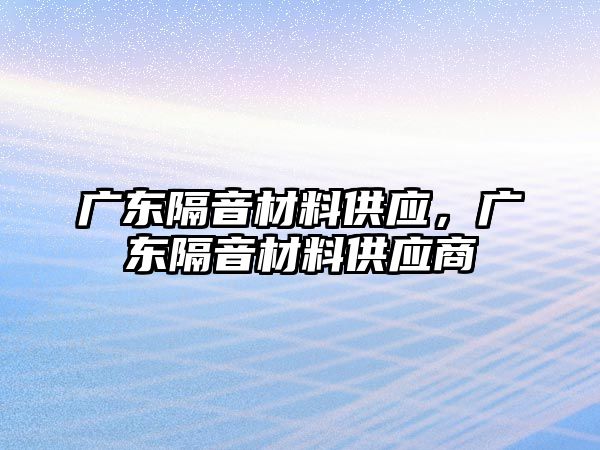 广东隔音材料供应，广东隔音材料供应商